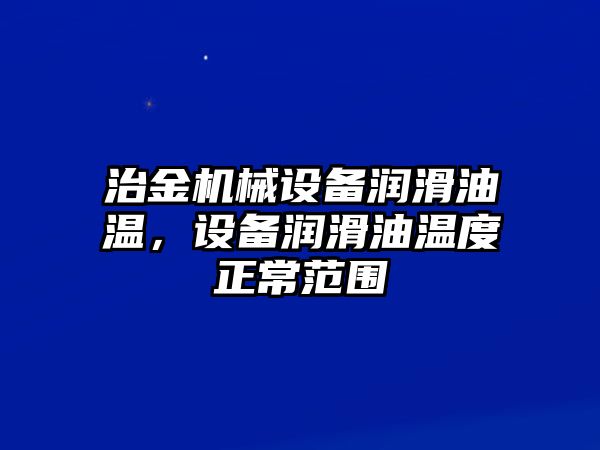 冶金机械设备润滑油温，设备润滑油温度正常范围